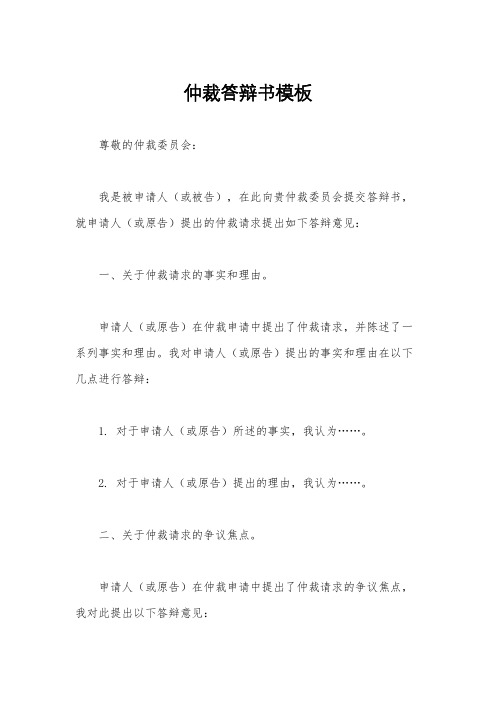 仲裁答辩书模板

尊敬的仲裁委员会：

我是被申请人（或被告），在此向贵仲裁委员会提交答辩书，就申请人（或原告）提出的仲裁请求提出如下答辩意见：

一、关于仲裁请求的事实和理由。

申请人（或原告）在仲裁申请中提出了仲裁请求，并陈述了一系列事实和理由。我对申请人（或原告）提出的事实和理由在以下几点进行答辩：

1. 对于申请人（或原告）所述的事实，我认为……。

2. 对于申请人（或原告）提出的理由，我认为……。

二、关于仲裁请求的争议焦点。

申请人（或原告）在仲裁申请中提出了仲裁请求的争议焦点，我对此提出以下答辩意见：